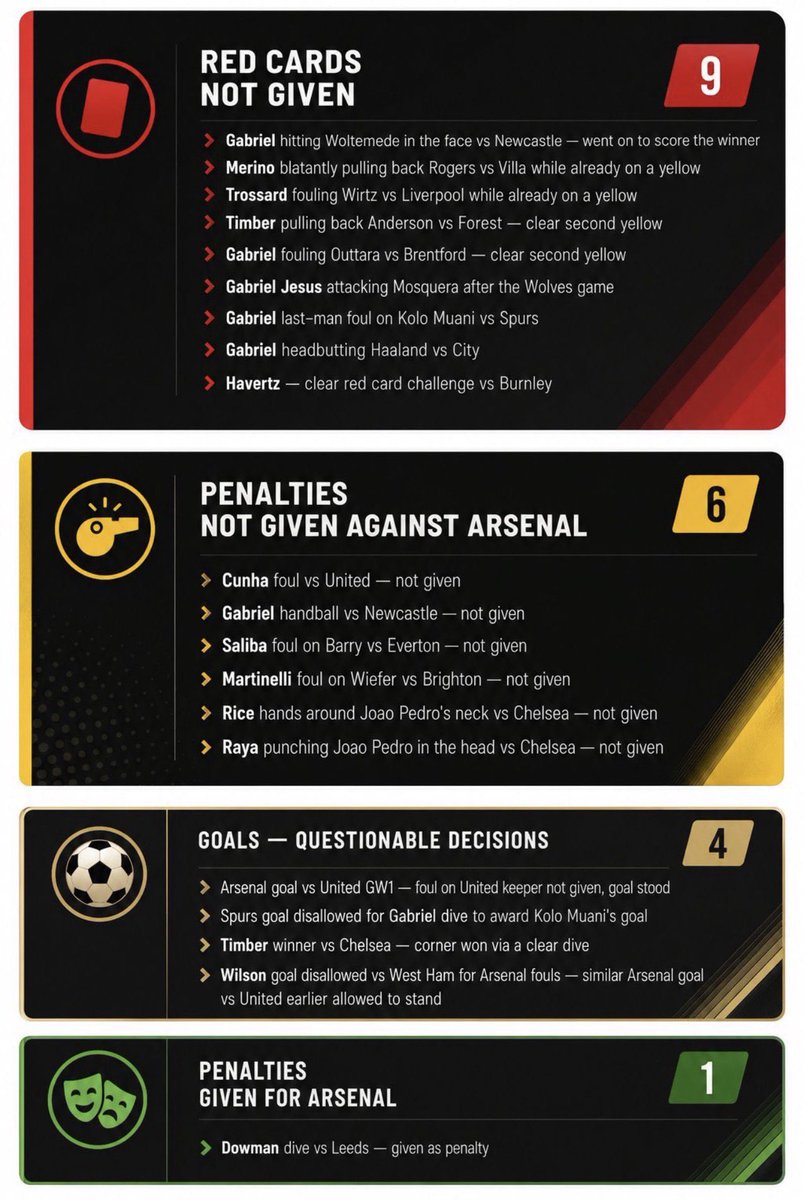 RED CARDS
NOT GIVEN

9

Gabriel hitting Woltemede in the face vs Newcastle — went on to score the winner
Merino blatantly pulling back Rogers vs Villa while already on a yellow
Trossard fouling Wirtz vs Liverpool while already on a yellow
Timber pulling back Anderson vs Forest — clear second yellow
Gabriel fouling Outtara vs Brentford — clear second yellow
Gabriel Jesus attacking Mosquera after the Wolves game
Gabriel last-man foul on Kolo Muani vs Spurs
Gabriel headbutting Haaland vs City
Havertz — clear red card challenge vs Burnley

PENALTIES
NOT GIVEN AGAINST ARSENAL

6

Cunha foul vs United — not given
Gabriel handball vs Newcastle — not given
Saliba foul on Barry vs Everton — not given
Martinelli foul on Wiefer vs Brighton — not given
Rice hands around Joao Pedro's neck vs Chelsea — not given
Raya punching Joao Pedro in the head vs Chelsea — not given

GOALS — QUESTIONABLE DECISIONS

4

Arsenal goal vs United GW1 — foul on United keeper not given, goal stood
Spurs goal disallowed for Gabriel dive to award Kolo Muani's goal
Timber winner vs Chelsea — corner won via a clear dive
Wilson goal disallowed vs West Ham for Arsenal fouls — similar Arsenal goal vs United earlier allowed to stand

PENALTIES
GIVEN FOR ARSENAL

1

Dowman dive vs Leeds — given as penalty